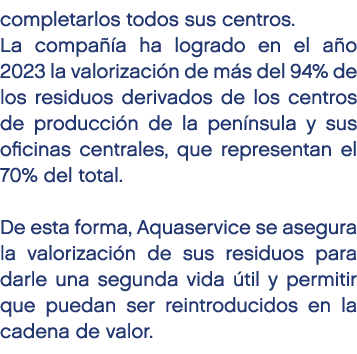 completarlos todos sus centros.
La compañía ha logrado en el año 2023 la valorización de más del 94% de los residuos derivados de los centros de producción de la península y sus oficinas centrales, que representan el 70% del total.

De esta forma, Aquaservice se asegura la valorización de sus residuos para darle una segunda vida útil y permitir que puedan ser reintroducidos en la cadena de valor.